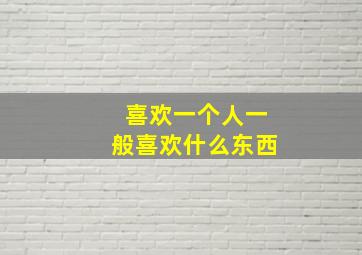 喜欢一个人一般喜欢什么东西